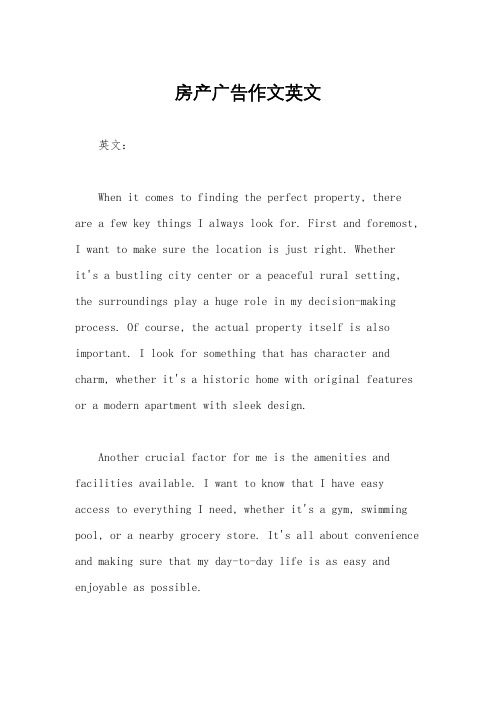 房产广告作文英文

英文：

When it comes to finding the perfect property, there are a few key things I always look for. First and foremost, I want to make sure the location is just right. Whether it's a bustling city center or a peaceful rural setting, the surroundings play a huge role in my decision-making process. Of course, the actual property itself is also important. I look for something that has character and charm, whether it's a historic home with original features or a modern apartment with sleek design.

Another crucial factor for me is the amenities and facilities available. I want to know that I have easy access to everything I need, whether it's a gym, swimming pool, or a nearby grocery store. It's all about convenience and making sure that my day-to-day life is as easy and enjoyable as possible.